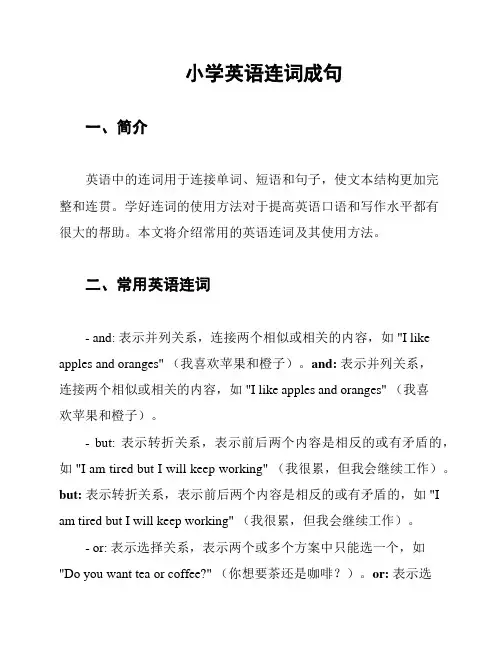 小学英语连词成句

一、简介

英语中的连词用于连接单词、短语和句子，使文本结构更加完整和连贯。学好连词的使用方法对于提高英语口语和写作水平都有很大的帮助。本文将介绍常用的英语连词及其使用方法。

二、常用英语连词

- and: 表示并列关系，连接两个相似或相关的内容，如 "I like apples and oranges"（我喜欢苹果和橙子）。and: 表示并列关系，连接两个相似或相关的内容，如 "I like apples and oranges"（我喜欢苹果和橙子）。

- but: 表示转折关系，表示前后两个内容是相反的或有矛盾的，如 "I am tired but I will keep working"（我很累，但我会继续工作）。but: 表示转折关系，表示前后两个内容是相反的或有矛盾的，如 "I am tired but I will keep working"（我很累，但我会继续工作）。

- or: 表示选择关系，表示两个或多个方案中只能选一个，如 "Do you want tea or coffee?"（你想要茶还是咖啡？）。or: 表示选